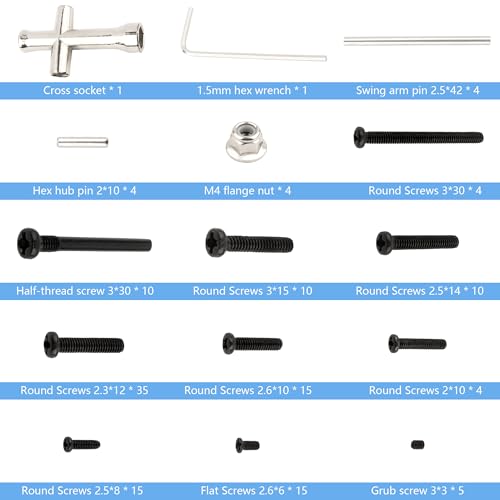 Cross socket * 1

1.5mm hex wrench * 1

Swing arm pin 2.5*42 * 4

Hex hub pin 2*10 * 4

M4 flange nut * 4

Round Screws 3*30 * 4

Half-thread screw 3*30 * 10

Round Screws 3*15 * 10

Round Screws 2.5*14 * 10

Round Screws 2.3*12 * 35

Round Screws 2.6*10 * 15

Round Screws 2*10 * 4

Round Screws 2.5*8 * 15

Flat Screws 2.6*6 * 15

Grub screw 3*3 * 5